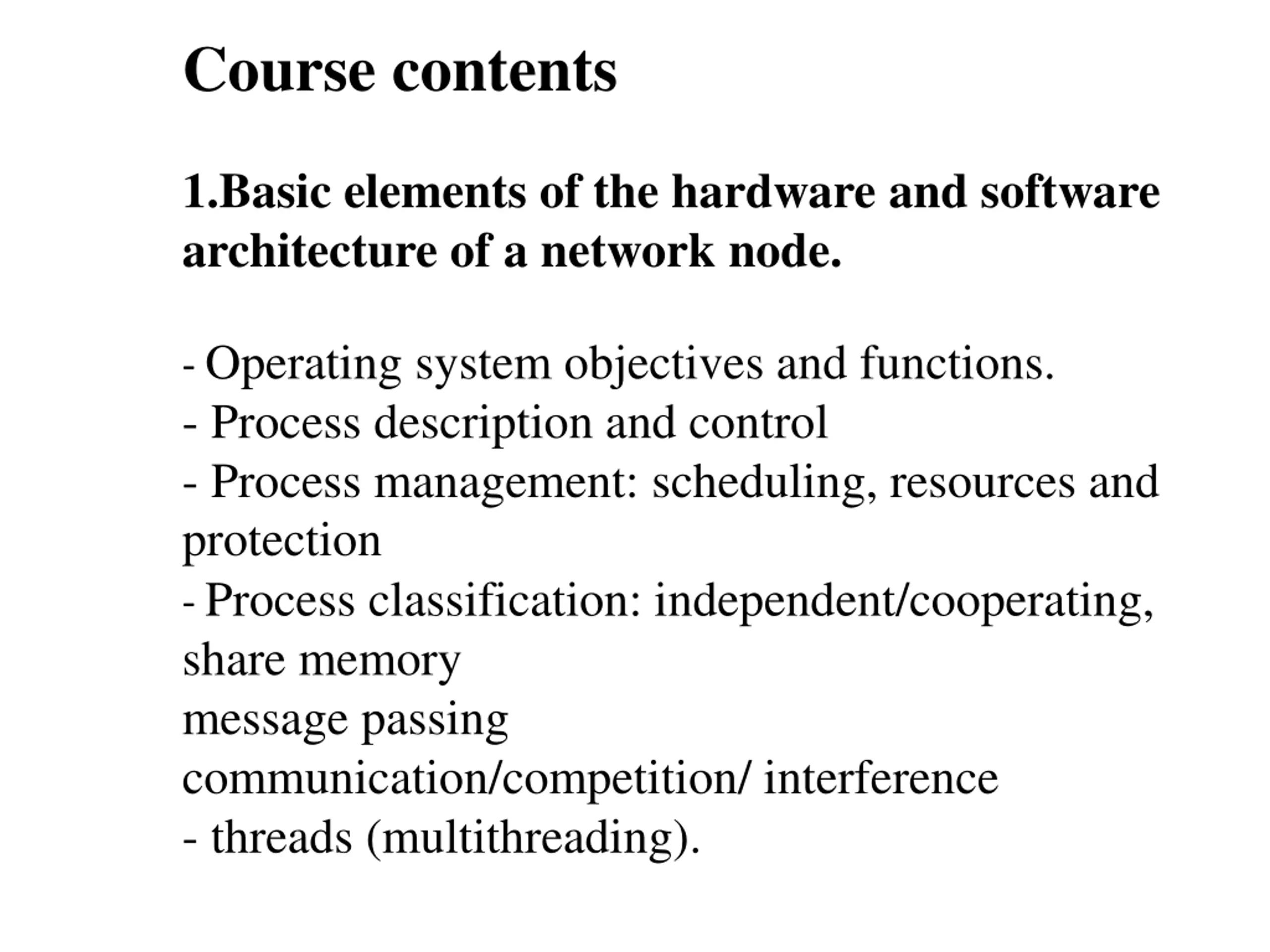 Course contents

1.Basic elements of the hardware and software architecture of a network node.

- Operating system objectives and functions.
- Process description and control
- Process management: scheduling, resources and protection
- Process classification: independent/cooperating, share memory
message passing
communication/competition/ interference
- threads (multithreading).